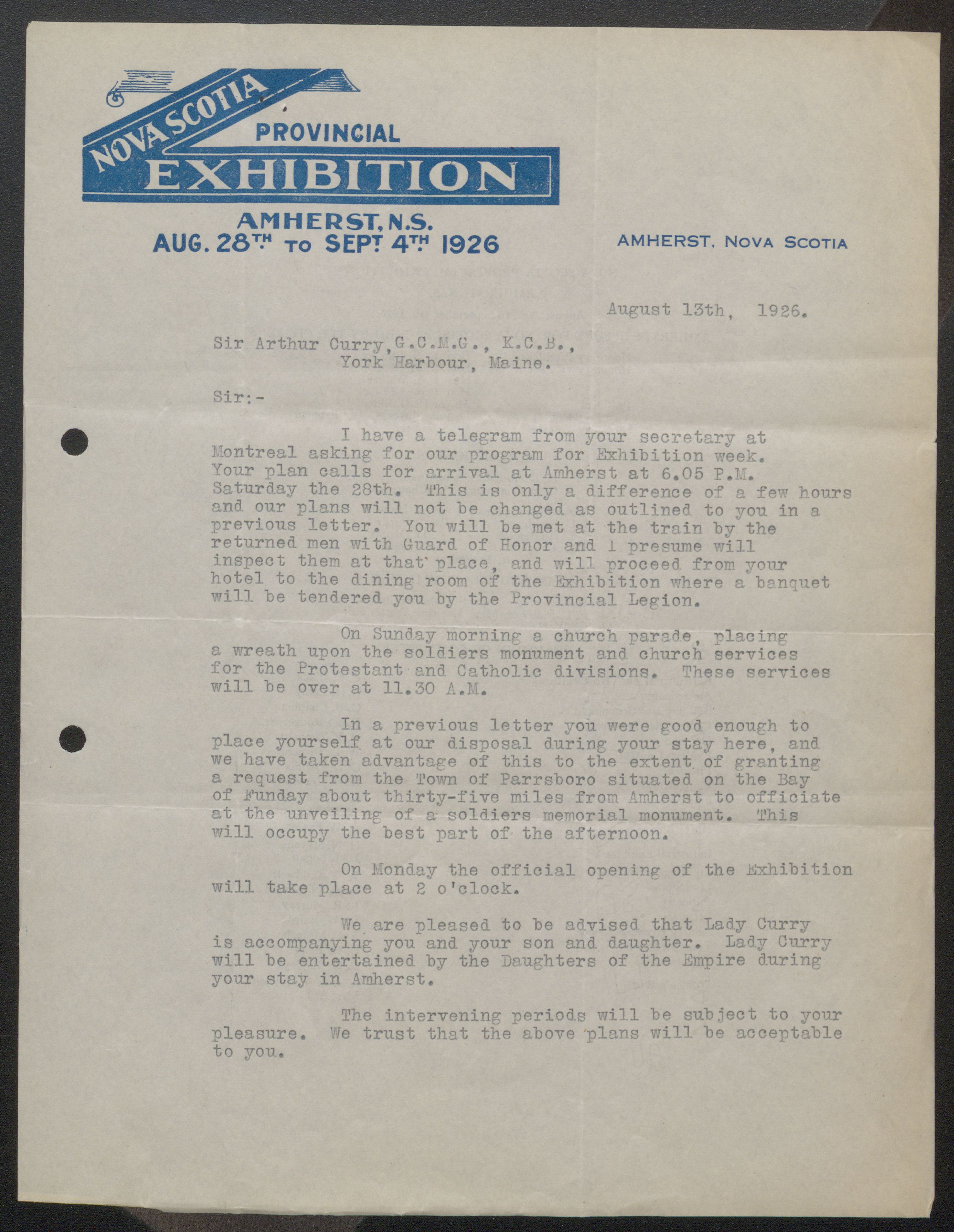 NOVA SCOTIA PROVINCIAL EXHIBITION

AMHERST, N.S.
AUG. 28TH TO SEPT 4TH 1926

AMHERST, NOVA SCOTIA

August 13th, 1926.

Sir Arthur Curry, G.C.M.G., K.C.B.,
York Harbour, Maine.

Sir:-

I have a telegram from your secretary at Montreal asking for our program for Exhibition week. Your plan calls for arrival at Amherst at 6.05 P.M. Saturday the 28th. This is only a difference of a few hours and our plans will not be changed as outlined to you in a previous letter. You will be met at the train by the returned men with Guard of Honor and I presume will inspect them at that place, and will proceed from your hotel to the dining room of the Exhibition where a banquet will be tendered you by the Provincial Legion.

On Sunday morning a church parade, placing a wreath upon the soldiers monument and church services for the Protestant and Catholic divisions. These services will be over at 11.30 A.M.

In a previous letter you were good enough to place yourself at our disposal during your stay here, and we have taken advantage of this to the extent of granting a request from the Town of Parrsboro situated on the Bay of Funday about thirty-five miles from Amherst to officiate at the unveiling of a soldiers memorial monument. This will occupy the best part of the afternoon.

On Monday the official opening of the Exhibition will take place at 2 o'clock.

We are pleased to be advised that Lady Curry is accompanying you and your son and daughter. Lady Curry will be entertained by the Daughters of the Empire during your stay in Amherst.

The intervening periods will be subject to your pleasure. We trust that the above plans will be acceptable to you.